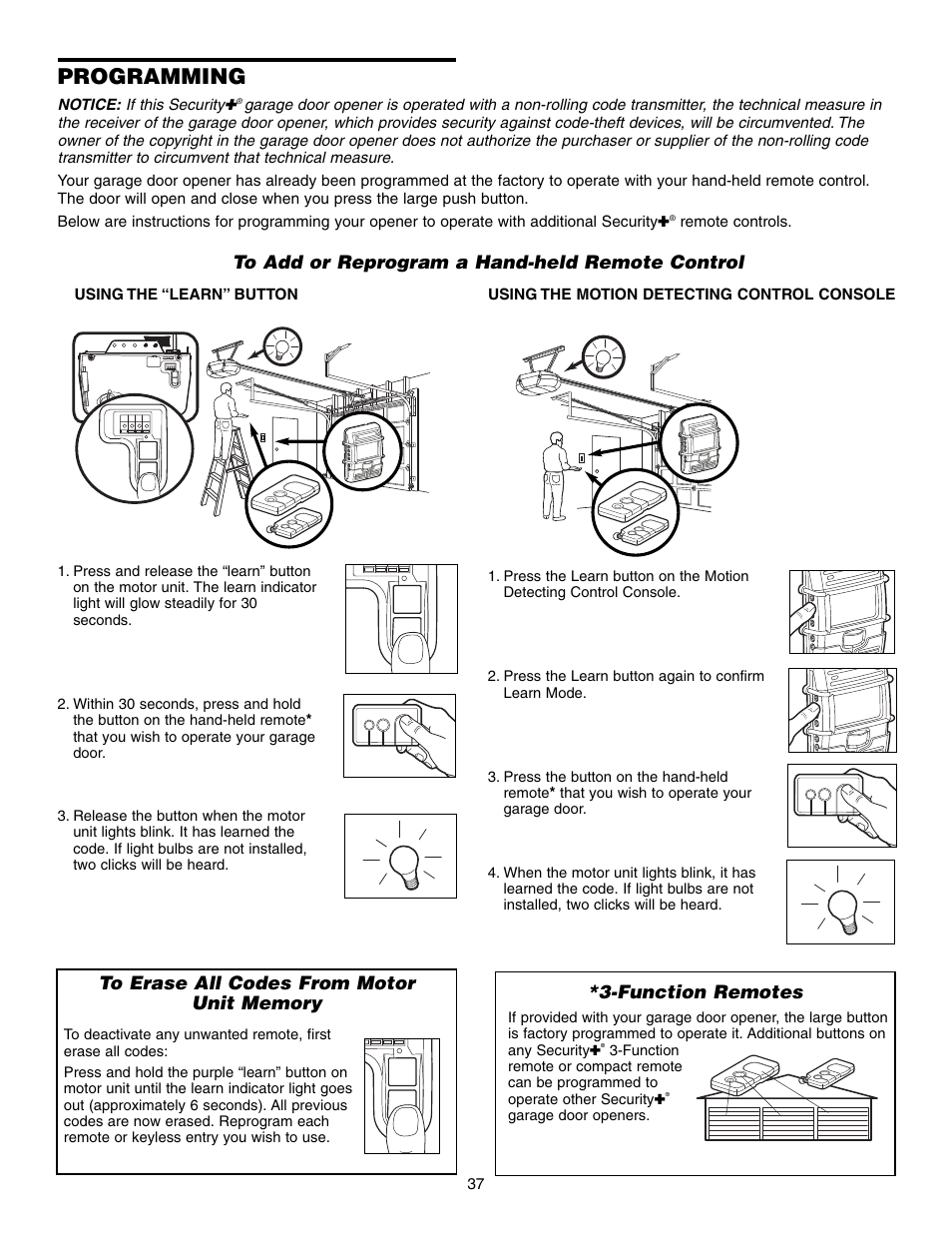 PROGRAMMING

NOTICE: If this Security✚® garage door opener is operated with a non-rolling code transmitter, the technical measure in the receiver of the garage door opener, which provides security against code-theft devices, will be circumvented. The owner of the copyright in the garage door opener does not authorize the purchaser or supplier of the non-rolling code transmitter to circumvent that technical measure.

Your garage door opener has already been programmed at the factory to operate with your hand-held remote control. The door will open and close when you press the large push button.

Below are instructions for programming your opener to operate with additional Security✚® remote controls.

To Add or Reprogram a Hand-held Remote Control

USING THE “LEARN” BUTTON

1. Press and release the “learn” button on the motor unit. The learn indicator light will glow steadily for 30 seconds.

2. Within 30 seconds, press and hold the button on the hand-held remote* that you wish to operate your garage door.

3. Release the button when the motor unit lights blink. It has learned the code. If light bulbs are not installed, two clicks will be heard.

USING THE MOTION DETECTING CONTROL CONSOLE

1. Press the Learn button on the Motion Detecting Control Console.

2. Press the Learn button again to confirm Learn Mode.

3. Press the button on the hand-held remote* that you wish to operate your garage door.

4. When the motor unit lights blink, it has learned the code. If light bulbs are not installed, two clicks will be heard.

To Erase All Codes From Motor Unit Memory

To deactivate any unwanted remote, first erase all codes:

Press and hold the purple “learn” button on motor unit until the learn indicator light goes out (approximately 6 seconds). All previous codes are now erased. Reprogram each remote or keyless entry you wish to use.

*3-Function Remotes

If provided with your garage door opener, the large button is factory programmed to operate it. Additional buttons on any Security✚® 3-Function remote or compact remote can be programmed to operate other Security✚® garage door openers.

37